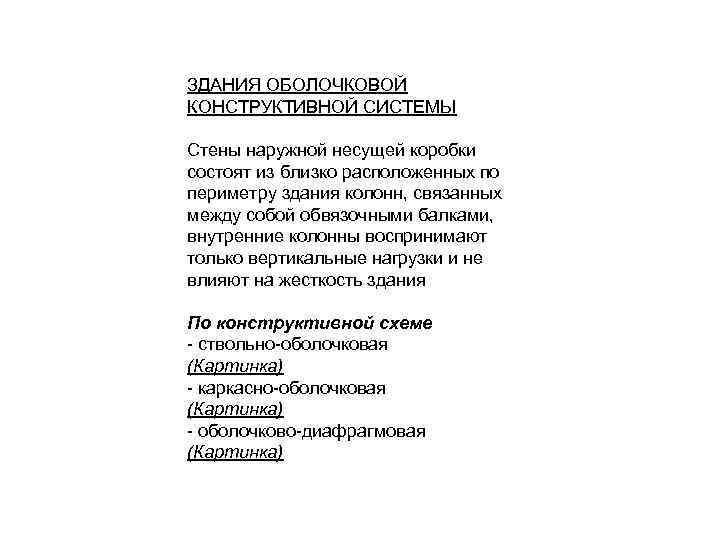 ЗДАНИЯ ОБОЛОЧКОВОЙ КОНСТРУКТИВНОЙ СИСТЕМЫ

Стены наружной несущей коробки состоят из близко расположенных по периметру здания колонн, связанных между собой обвязочными балками, внутренние колонны воспринимают только вертикальные нагрузки и не влияют на жесткость здания

По конструктивной схеме
- ствольно-оболочковая
(Картинка)
- каркасно-оболочковая
(Картинка)
- оболочково-диафрагмовая
(Картинка)